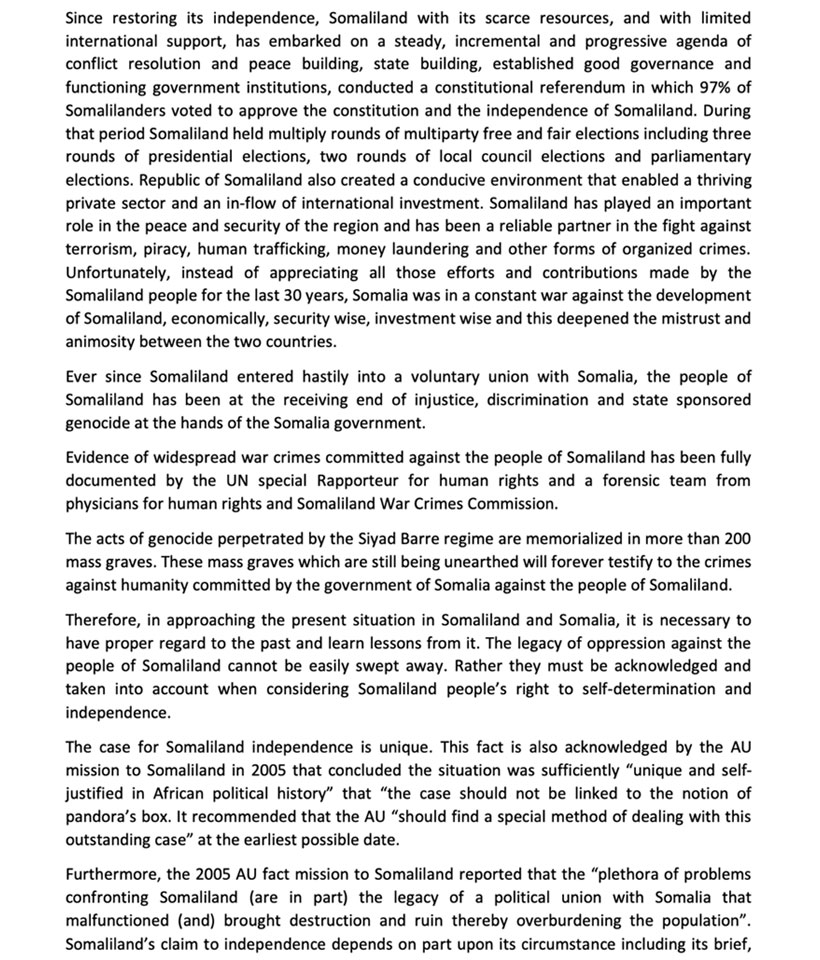 Since restoring its independence, Somaliland with its scarce resources, and with limited international support, has embarked on a steady, incremental and progressive agenda of conflict resolution and peace building, state building, established good governance and functioning government institutions, conducted a constitutional referendum in which 97% of Somalilanders voted to approve the constitution and the independence of Somaliland. During that period Somaliland held multiply rounds of multiparty free and fair elections including three rounds of presidential elections, two rounds of local council elections and parliamentary elections. Republic of Somaliland also created a conducive environment that enabled a thriving private sector and an in-flow of international investment. Somaliland has played an important role in the peace and security of the region and has been a reliable partner in the fight against terrorism, piracy, human trafficking, money laundering and other forms of organized crimes. Unfortunately, instead of appreciating all those efforts and contributions made by the Somaliland people for the last 30 years, Somalia was in a constant war against the development of Somaliland, economically, security wise, investment wise and this deepened the mistrust and animosity between the two countries.

Ever since Somaliland entered hastily into a voluntary union with Somalia, the people of Somaliland has been at the receiving end of injustice, discrimination and state sponsored genocide at the hands of the Somalia government.

Evidence of widespread war crimes committed against the people of Somaliland has been fully documented by the UN special Rapporteur for human rights and a forensic team from physicians for human rights and Somaliland War Crimes Commission.

The acts of genocide perpetrated by the Siyad Barre regime are memorialized in more than 200 mass graves. These mass graves which are still being unearthed will forever testify to the crimes against humanity committed by the government of Somalia against the people of Somaliland.

Therefore, in approaching the present situation in Somaliland and Somalia, it is necessary to have proper regard to the past and learn lessons from it. The legacy of oppression against the people of Somaliland cannot be easily swept away. Rather they must be acknowledged and taken into account when considering Somaliland people's right to self-determination and independence.

The case for Somaliland independence is unique. This fact is also acknowledged by the AU mission to Somaliland in 2005 that concluded the situation was sufficiently "unique and self-justified in African political history" that "the case should not be linked to the notion of pandora's box. It recommended that the AU "should find a special method of dealing with this outstanding case" at the earliest possible date.

Furthermore, the 2005 AU fact mission to Somaliland reported that the "plethora of problems confronting Somaliland (are in part) the legacy of a political union with Somalia that malfunctioned (and) brought destruction and ruin thereby overburdening the population". Somaliland's claim to independence depends on part upon its circumstance including its brief,